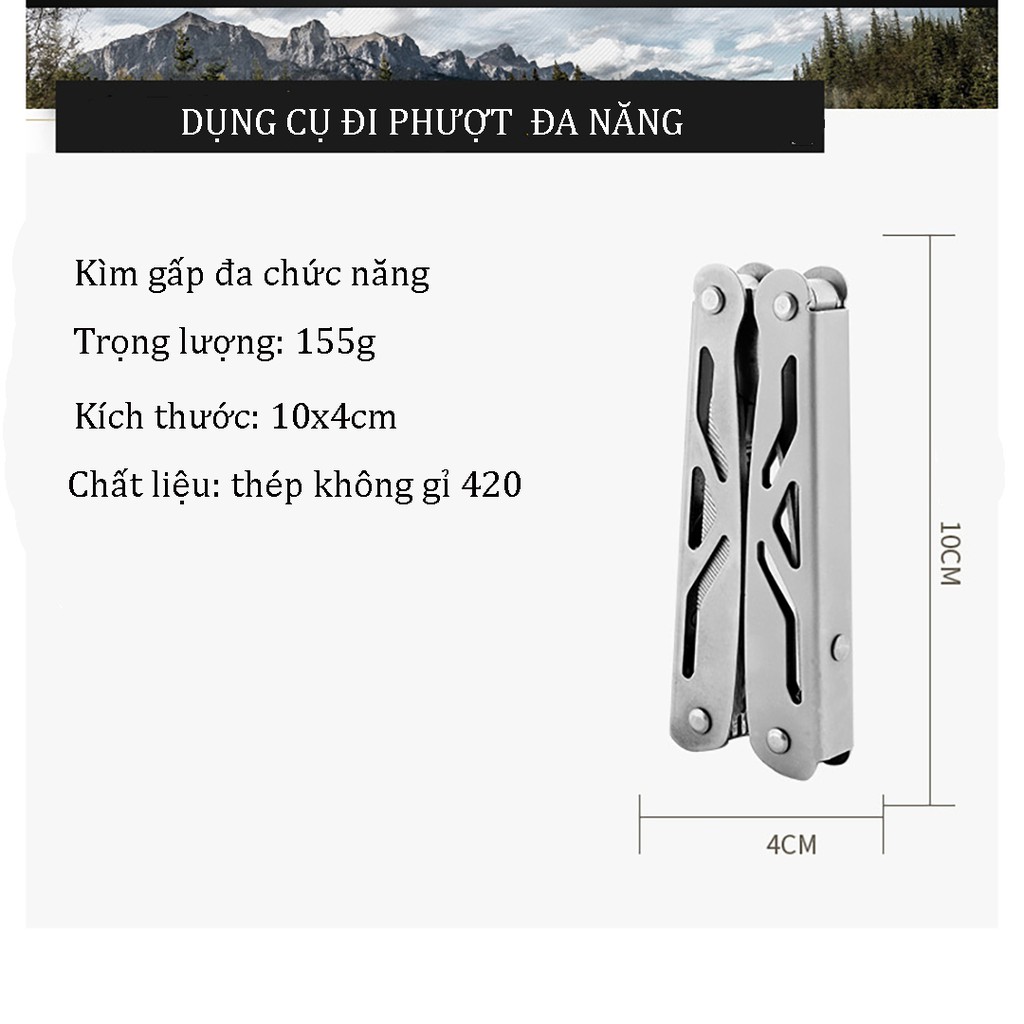 DỤNG CỤ ĐI PHƯỢT ĐA NĂNG

Kìm gấp đa chức năng

Trọng lượng: 155g

Kích thước: 10x4cm

Chất liệu: thép không gỉ 420

10CM

4CM